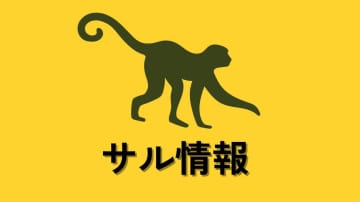 サル情報